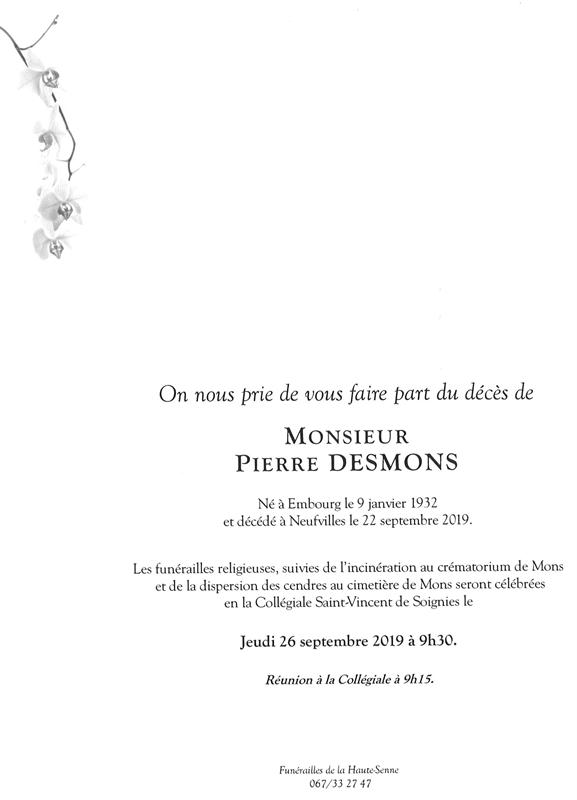 On nous prie de vous faire part du décès de

MONSIEUR
PIERRE DESMONS

Né à Embourg le 9 janvier 1932
et décédé à Neufvilles le 22 septembre 2019.

Les funérailles religieuses, suivies de l'incinération au crématorium de Mons et de la dispersion des cendres au cimetière de Mons seront célébrées en la Collégiale Saint-Vincent de Soignies le

Jeudi 26 septembre 2019 à 9h30.

Réunion à la Collégiale à 9h15.

Funérailles de la Haute-Senne
067/33 27 47